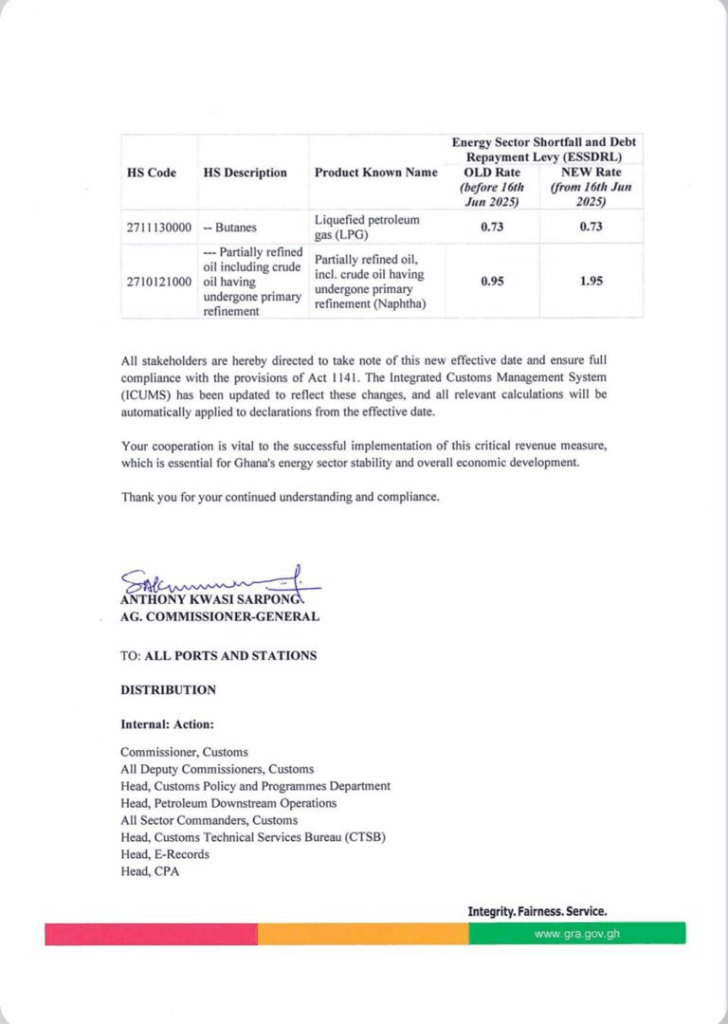 | HS Code | HS Description | Product Known Name | Energy Sector Shortfall and Debt Repayment Levy (ESSDRL) OLD Rate (before 16th Jun 2025) | Energy Sector Shortfall and Debt Repayment Levy (ESSDRL) NEW Rate (from 16th Jun 2025) |
|---|---|---|---|---|
| 2711130000 | -- Butanes | Liquefied petroleum gas (LPG) | 0.73 | 0.73 |
| 2710121000 | --- Partially refined oil including crude oil having undergone primary refinement | Partially refined oil, incl. crude oil having undergone primary refinement (Naphtha) | 0.95 | 1.95 |

All stakeholders are hereby directed to take note of this new effective date and ensure full compliance with the provisions of Act 1141. The Integrated Customs Management System (ICUMS) has been updated to reflect these changes, and all relevant calculations will be automatically applied to declarations from the effective date.

Your cooperation is vital to the successful implementation of this critical revenue measure, which is essential for Ghana's energy sector stability and overall economic development.

Thank you for your continued understanding and compliance.

ANTHONY KWASI SARPONG
AG. COMMISSIONER-GENERAL

TO: ALL PORTS AND STATIONS

DISTRIBUTION

Internal: Action:

Commissioner, Customs
All Deputy Commissioners, Customs
Head, Customs Policy and Programmes Department
Head, Petroleum Downstream Operations
All Sector Commanders, Customs
Head, Customs Technical Services Bureau (CTSB)
Head, E-Records
Head, CPA

Integrity. Fairness. Service.
www.gra.gov.gh